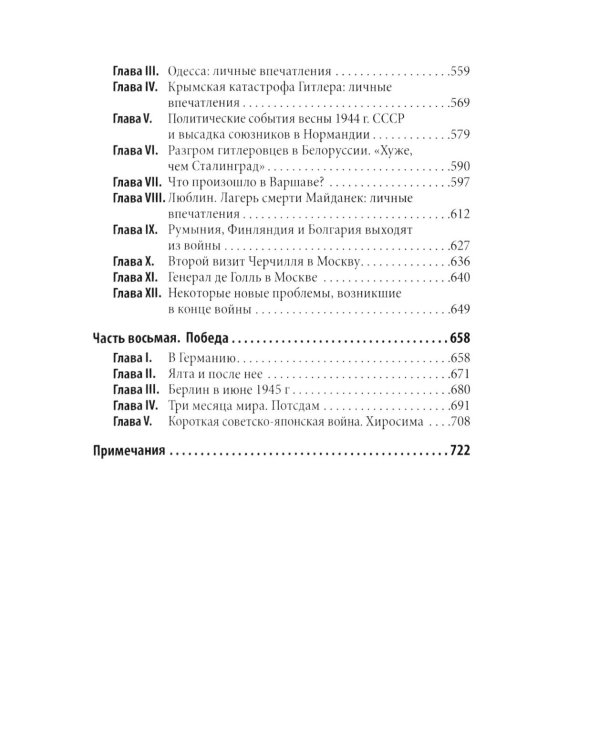 Глава III. Одесса: личные впечатления 559
Глава IV. Крымская катастрофа Гитлера: личные впечатления 569
Глава V. Политические события весны 1944 г. СССР и высадка союзников в Нормандии 579
Глава VI. Разгром гитлеровцев в Белоруссии. «Хуже, чем Сталинград» 590
Глава VII. Что произошло в Варшаве? 597
Глава VIII. Люблин. Лагерь смерти Майданек: личные впечатления 612
Глава IX. Румыния, Финляндия и Болгария выходят из войны 627
Глава X. Второй визит Черчилля в Москву 636
Глава XI. Генерал де Голль в Москве 640
Глава XII. Некоторые новые проблемы, возникшие в конце войны 649

Часть восьмая. Победа 658
Глава I. В Германию 658
Глава II. Ялта и после нее 671
Глава III. Берлин в июне 1945 г 680
Глава IV. Три месяца мира. Потсдам 691
Глава V. Короткая советско-японская война. Хиросима 708

Примечания 722